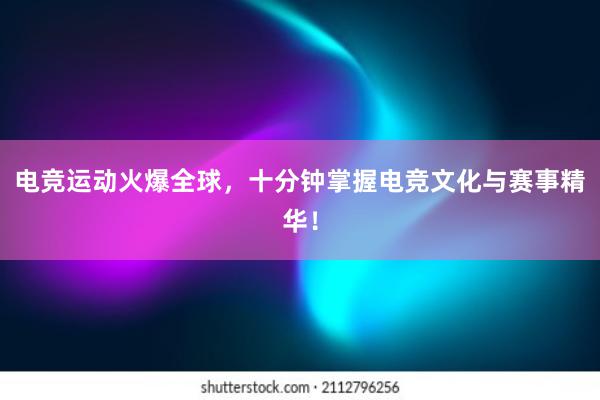 电竞运动火爆全球，十分钟掌握电竞文化与赛事精华！

shutterstock.com · 2112796256